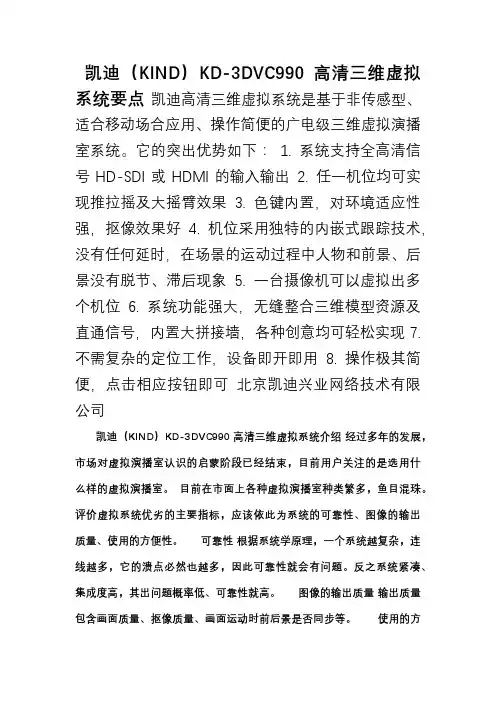 凯迪（KIND）KD-3DVC990 高清三维虚拟系统要点 凯迪高清三维虚拟系统是基于非传感型、适合移动场合应用、操作简便的广电级三维虚拟演播室系统。它的突出优势如下： 1. 系统支持全高清信号 HD-SDI 或 HDMI 的输入输出 2. 任一机位均可实现推拉摇及大摇臂效果 3. 色键内置，对环境适应性强，抠像效果好 4. 机位采用独特的内嵌式跟踪技术，没有任何延时，在场景的运动过程中人物和前景、后景没有脱节、滞后现象 5. 一台摄像机可以虚拟出多个机位 6. 系统功能强大，无缝整合三维模型资源及直通信号，内置大拼接墙，各种创意均可轻松实现 7. 不需复杂的定位工作，设备即开即用 8. 操作极其简便，点击相应按钮即可 北京凯迪兴业网络技术有限公司

凯迪（KIND）KD-3DVC990 高清三维虚拟系统介绍 经过多年的发展，市场对虚拟演播室认识的启蒙阶段已经结束，目前用户关注的是选用什么样的虚拟演播室。 目前在市面上各种虚拟演播室种类繁多，鱼目混珠。评价虚拟系统优劣的主要指标，应该依此为系统的可靠性、图像的输出质量、使用的方便性。 可靠性 根据系统学原理，一个系统越复杂，连线越多，它的溃点必然也越多，因此可靠性就会有问题。反之系统紧凑、集成度高，其出问题概率低、可靠性就高。 图像的输出质量 输出质量包含画面质量、抠像质量、画面运动时前后景是否同步等。 使用的方